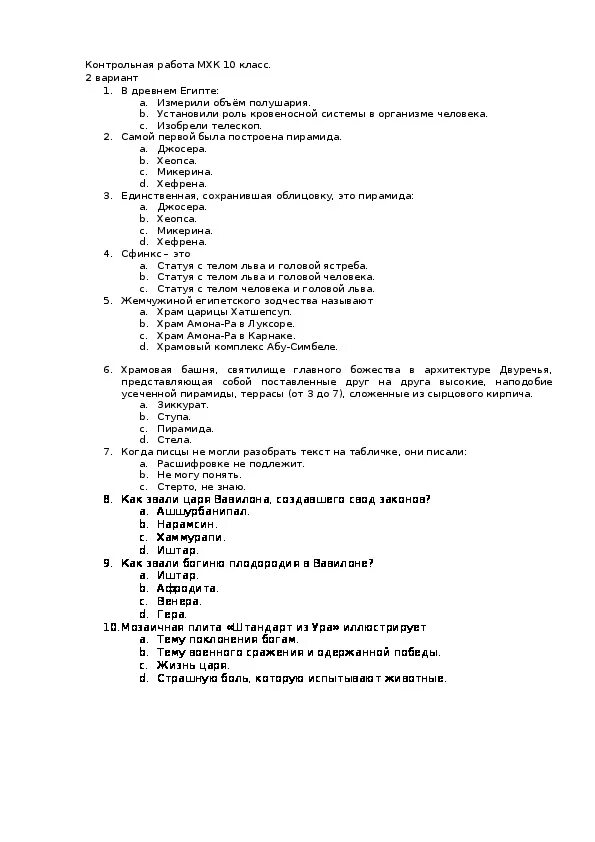 Контрольная работа МХК 10 класс.
2 вариант

1. В древнем Египте:
a. Измерили объём полушария.
b. Установили роль кровеносной системы в организме человека.
c. Изобрели телескоп.
2. Самой первой была построена пирамида.
a. Джосера.
b. Хеопса.
c. Микерина.
d. Хефрена.
3. Единственная, сохранившая облицовку, это пирамида:
a. Джосера.
b. Хеопса.
c. Микерина.
d. Хефрена.
4. Сфинкс – это
a. Статуя с телом льва и головой ястреба.
b. Статуя с телом льва и головой человека.
c. Статуя с телом человека и головой льва.
5. Жемчужиной египетского зодчества называют
a. Храм царицы Хатшепсуп.
b. Храм Амона-Ра в Луксоре.
c. Храм Амона-Ра в Карнаке.
d. Храмовый комплекс Абу-Симбеле.

6. Храмовая башня, святилище главного божества в архитектуре Двуречья, представляющая собой поставленные друг на друга высокие, наподобие усеченной пирамиды, террасы (от 3 до 7), сложенные из сырцового кирпича.
a. Зиккурат.
b. Ступа.
c. Пирамида.
d. Стела.
7. Когда писцы не могли разобрать текст на табличке, они писали:
a. Расшифровке не подлежит.
b. Не могу понять.
c. Стерто, не знаю.
8. Как звали царя Вавилона, создавшего свод законов?
a. Ашшурбанипал.
b. Нарамсин.
c. Хаммурапи.
d. Иштар.
9. Как звали богиню плодородия в Вавилоне?
a. Иштар.
b. Афродита.
c. Венера.
d. Гера.
10. Мозаичная плита «Штандарт из Ура» иллюстрирует
a. Тему поклонения богам.
b. Тему военного сражения и одержанной победы.
c. Жизнь царя.
d. Страшную боль, которую испытывают животные.